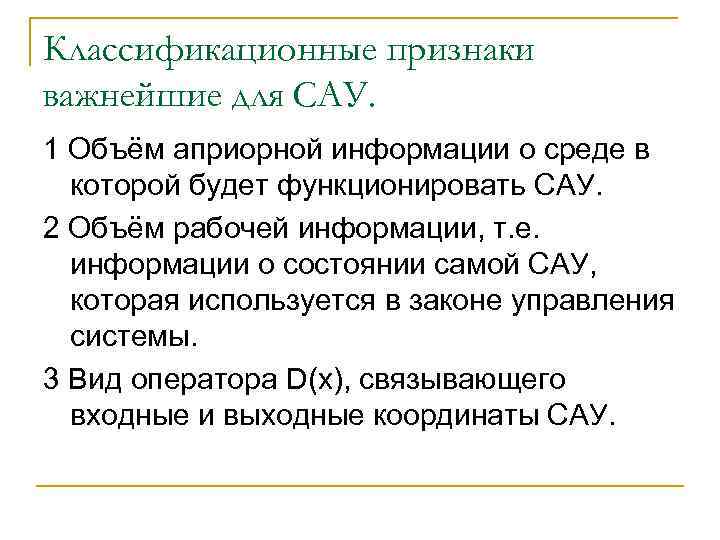 Классификационные признаки важнейшие для САУ.

1 Объём априорной информации о среде в которой будет функционировать САУ.

2 Объём рабочей информации, т.е. информации о состоянии самой САУ, которая используется в законе управления системы.

3 Вид оператора D(x), связывающего входные и выходные координаты САУ.